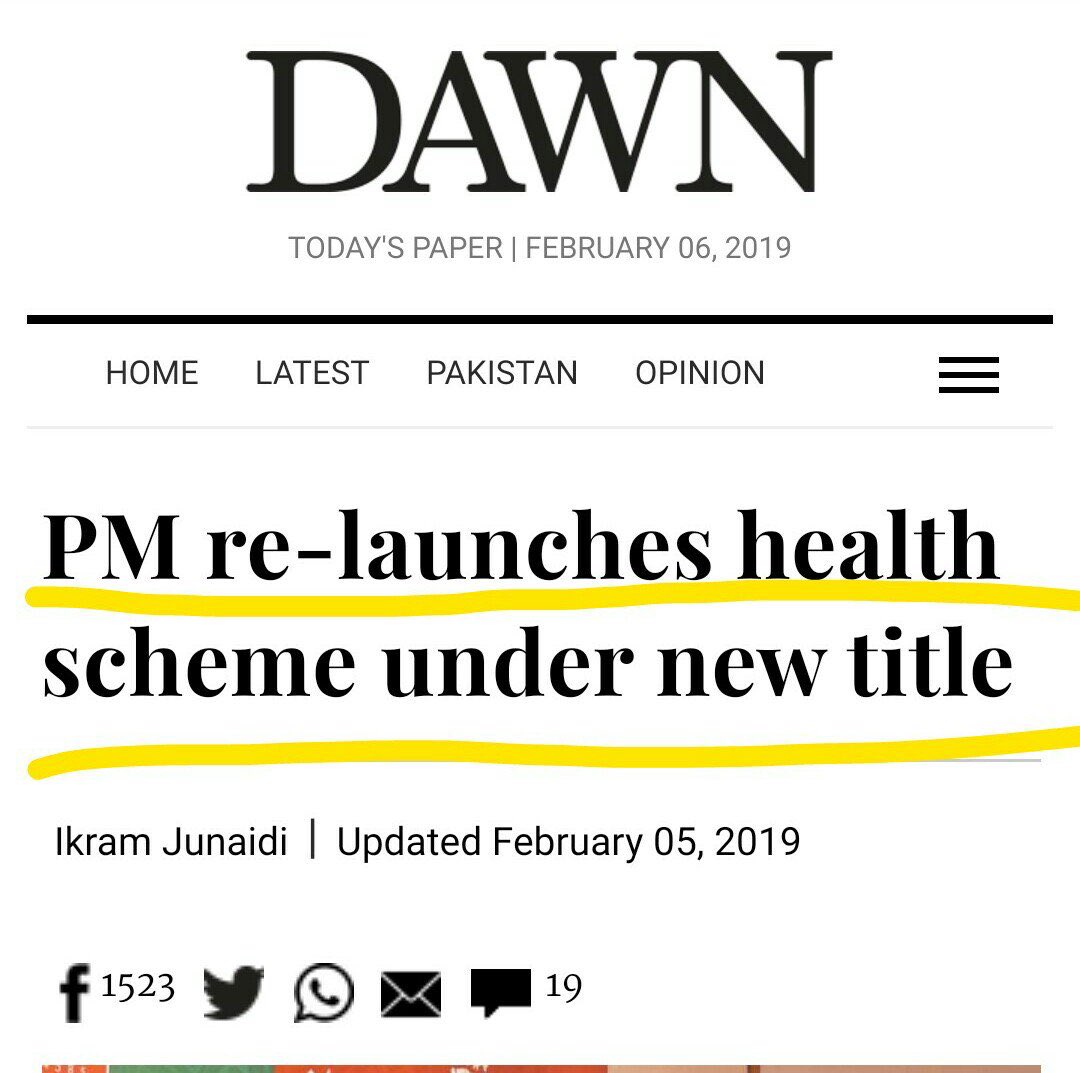 DAWN

TODAY'S PAPER | FEBRUARY 06, 2019

HOME LATEST PAKISTAN OPINION

PM re-launches health scheme under new title

Ikram Junaidi | Updated February 05, 2019

1523 19